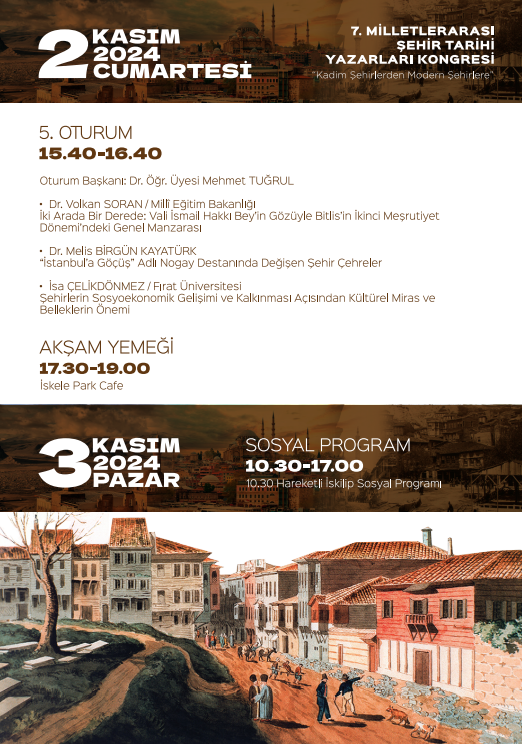 2 KASIM 2024 CUMARTESİ

7. MİLLETLERARASI ŞEHİR TARİHİ YAZARLARI KONGRESİ
"Kadim Şehirlerden Modern Şehirlere"

5. OTURUM
15.40-16.40

Oturum Başkanı: Dr. Öğr. Üyesi Mehmet TUĞRUL

• Dr. Volkan SORAN / Millî Eğitim Bakanlığı
İki Arada Bir Derede: Vali İsmail Hakkı Bey'in Gözüyle Bitlis'in İkinci Meşrutiyet Dönemi'ndeki Genel Manzarası

• Dr. Melis BİRGÜN KAYATÜRK
"İstanbul'a Göçüş" Adlı Nogay Destanında Değişen Şehir Çehreler

• İsa ÇELİKDÖNMEZ / Fırat Üniversitesi
Şehirlerin Sosyoekonomik Gelişimi ve Kalkınması Açısından Kültürel Miras ve Belleklerin Önemi

AKŞAM YEMEĞİ
17.30-19.00
İskele Park Cafe

3 KASIM 2024 PAZAR

SOSYAL PROGRAM
10.30-17.00
10.30 Hareketli İskilip Sosyal Programı